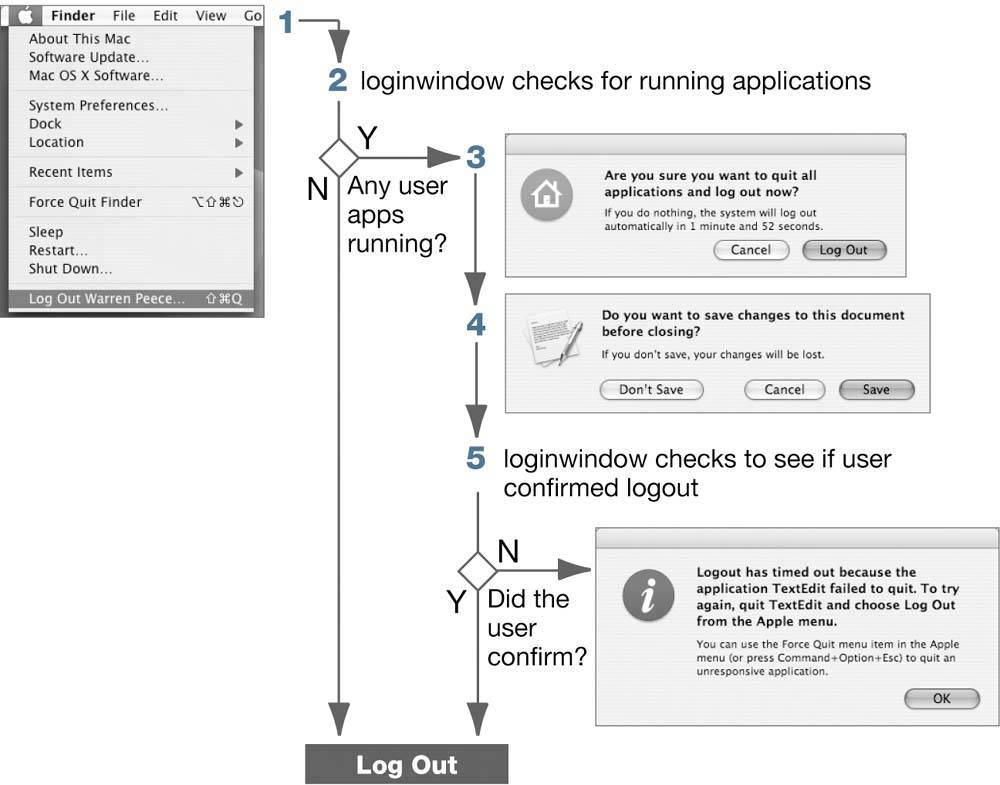 Finder File Edit View Go

About This Mac
Software Update...
Mac OS X Software...

System Preferences...
Dock
Location

Recent Items

Force Quit Finder ⌥⇧⌘⎋

Sleep
Restart...
Shut Down...

Log Out Warren Peece... ⇧⌘Q

1

2 loginwindow checks for running applications

Y

N

Any user apps running?

3

Are you sure you want to quit all applications and log out now?

If you do nothing, the system will log out automatically in 1 minute and 52 seconds.

Cancel Log Out

4

Do you want to save changes to this document before closing?

If you don't save, your changes will be lost.

Don't Save Cancel Save

5 loginwindow checks to see if user confirmed logout

N

Y

Did the user confirm?

Logout has timed out because the application TextEdit failed to quit. To try again, quit TextEdit and choose Log Out from the Apple menu.

You can use the Force Quit menu item in the Apple menu (or press Command+Option+Esc) to quit an unresponsive application.

OK

Log Out